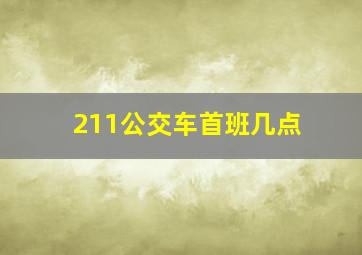 211公交车首班几点